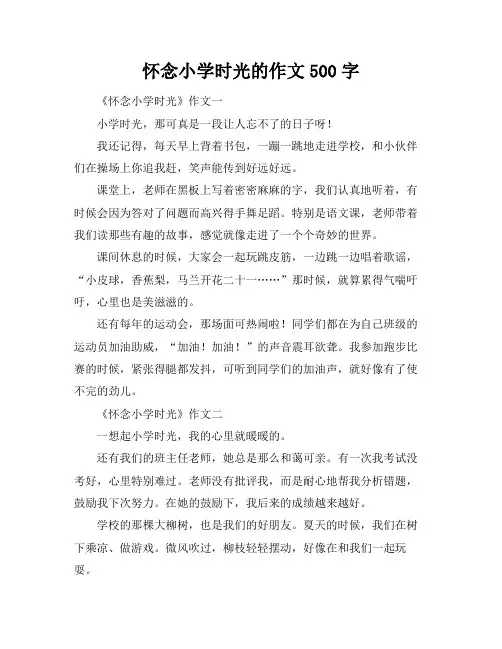 怀念小学时光的作文 500 字

《怀念小学时光》作文一

小学时光，那可真是一段让人忘不了的日子呀！

我还记得，每天早上背着书包，一蹦一跳地走进学校，和小伙伴们在操场上你追我赶，笑声能传到好远好远。

课堂上，老师在黑板上写着密密麻麻的字，我们认真地听着，有时候会因为答对了问题而高兴得手舞足蹈。特别是语文课，老师带着我们读那些有趣的故事，感觉就像走进了一个个奇妙的世界。

课间休息的时候，大家会一起玩跳皮筋，一边跳一边唱着歌谣，“小皮球，香蕉梨，马兰开花二十一……”那时候，就算累得气喘吁吁，心里也是美滋滋的。

还有每年的运动会，那场面可热闹啦！同学们都在为自己班级的运动员加油助威，“加油！加油！”的声音震耳欲聋。我参加跑步比赛的时候，紧张得腿都发抖，可听到同学们的加油声，就好像有了使不完的劲儿。

《怀念小学时光》作文二

一想起小学时光，我的心里就暖暖的。

还有我们的班主任老师，她总是那么和蔼可亲。有一次我考试没考好，心里特别难过。老师没有批评我，而是耐心地帮我分析错题，鼓励我下次努力。在她的鼓励下，我后来的成绩越来越好。

学校的那棵大柳树，也是我们的好朋友。夏天的时候，我们在树下乘凉、做游戏。微风吹过，柳枝轻轻摆动，好像在和我们一起玩耍。